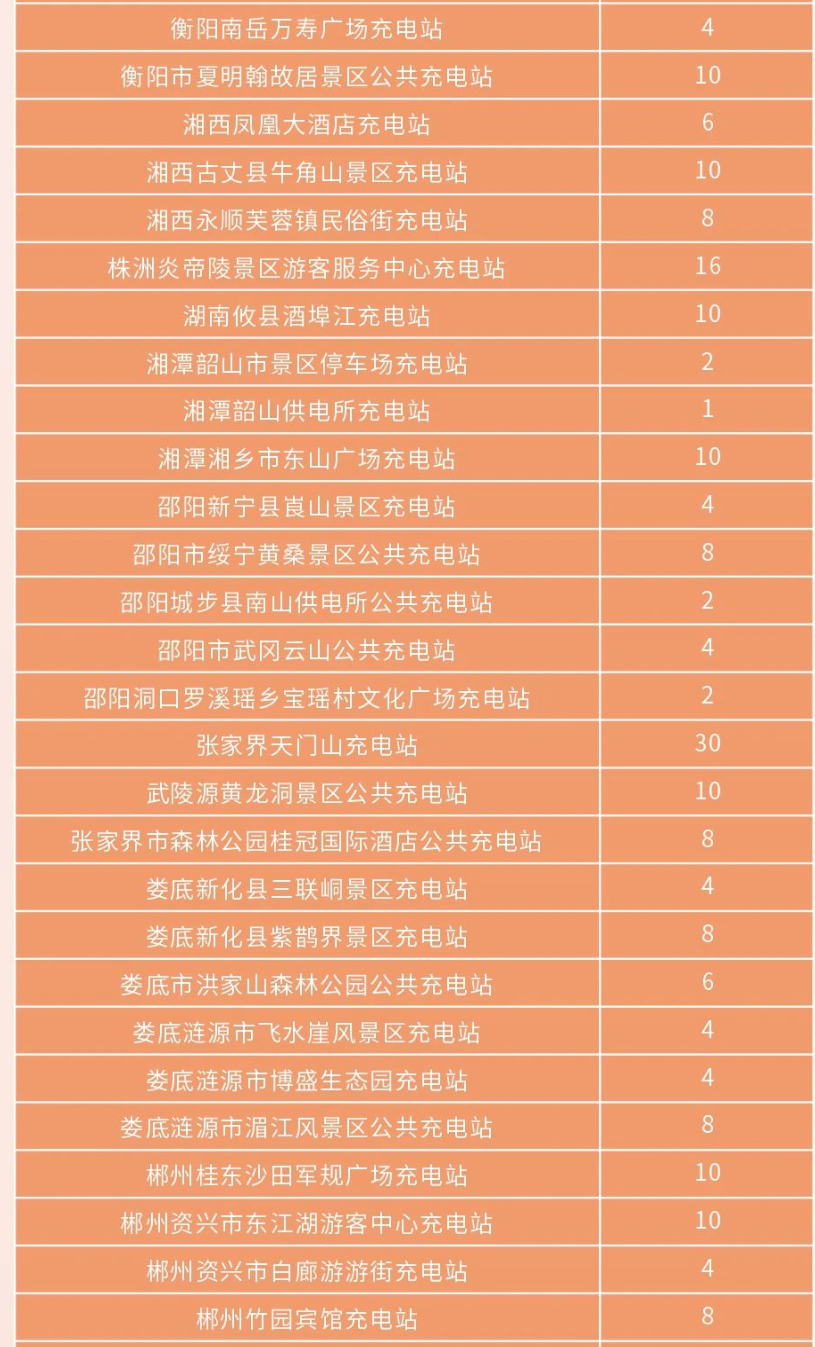 | 衡阳南岳万寿广场充电站 | 4 |
|---|---|
| 衡阳市夏明翰故居景区公共充电站 | 10 |
| 湘西凤凰大酒店充电站 | 6 |
| 湘西古丈县牛角山景区充电站 | 10 |
| 湘西永顺芙蓉镇民俗街充电站 | 8 |
| 株洲炎帝陵景区游客服务中心充电站 | 16 |
| 湖南攸县酒埠江充电站 | 10 |
| 湘潭韶山市景区停车场充电站 | 2 |
| 湘潭韶山供电所充电站 | 1 |
| 湘潭湘乡市东山广场充电站 | 10 |
| 邵阳新宁县崀山景区充电站 | 4 |
| 邵阳市绥宁黄桑景区公共充电站 | 8 |
| 邵阳城步县南山供电所公共充电站 | 2 |
| 邵阳市武冈云山公共充电站 | 4 |
| 邵阳洞口罗溪瑶乡宝瑶村文化广场充电站 | 2 |
| 张家界天门山充电站 | 30 |
| 武陵源黄龙洞景区公共充电站 | 10 |
| 张家界市森林公园桂冠国际酒店公共充电站 | 8 |
| 娄底新化县三联峒景区充电站 | 4 |
| 娄底新化县紫鹊界景区充电站 | 8 |
| 娄底市洪家山森林公园公共充电站 | 6 |
| 娄底涟源市飞水崖风景区充电站 | 4 |
| 娄底涟源市博盛生态园充电站 | 4 |
| 娄底涟源市湄江风景区公共充电站 | 8 |
| 郴州桂东沙田军规广场充电站 | 10 |
| 郴州资兴市东江湖游客中心充电站 | 10 |
| 郴州资兴市白廊游游街充电站 | 4 |
| 郴州竹园宾馆充电站 | 8 |